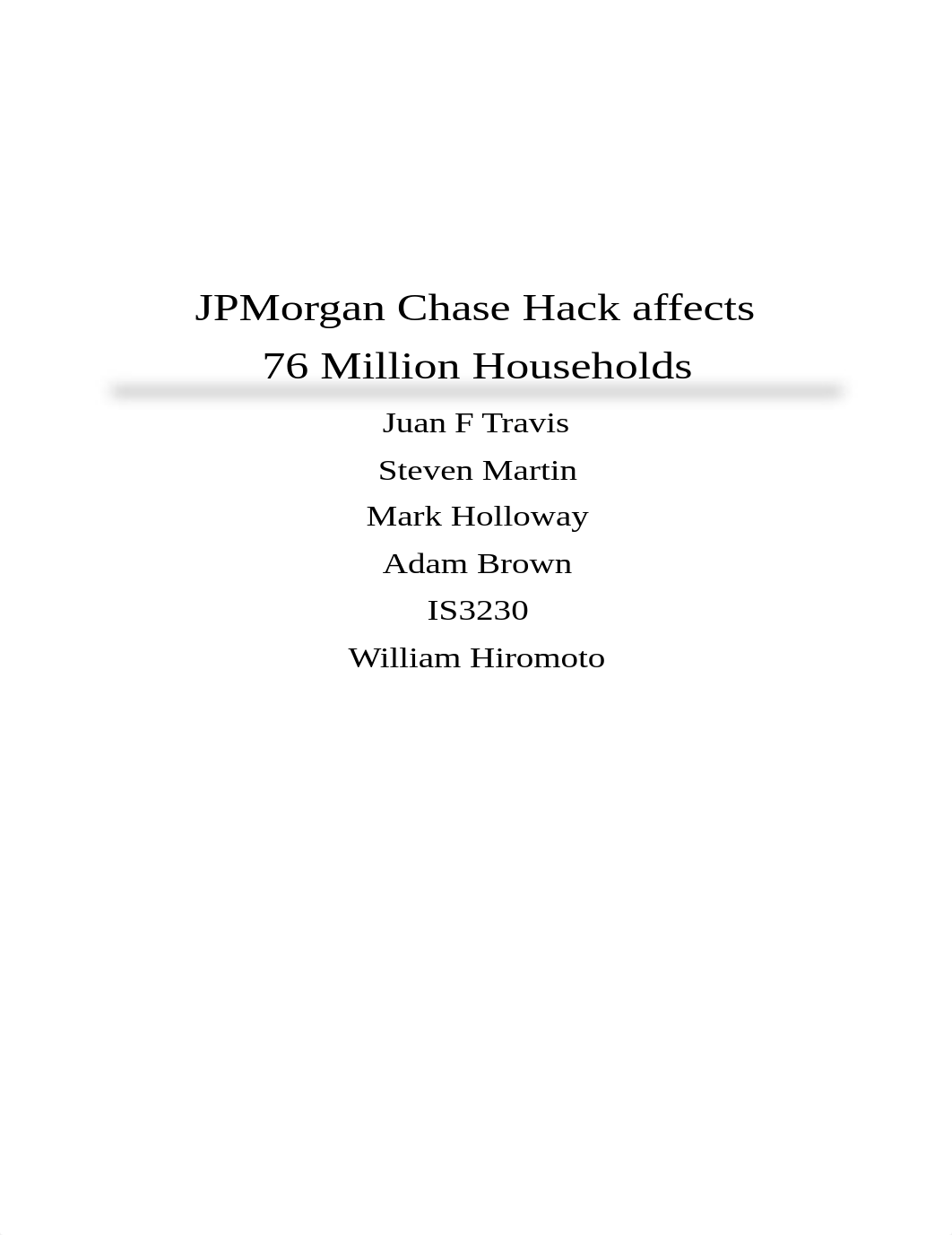 JPMorgan Chase Hack affects 76 Million Households

Juan F Travis

Steven Martin

Mark Holloway

Adam Brown

IS3230

William Hiromoto